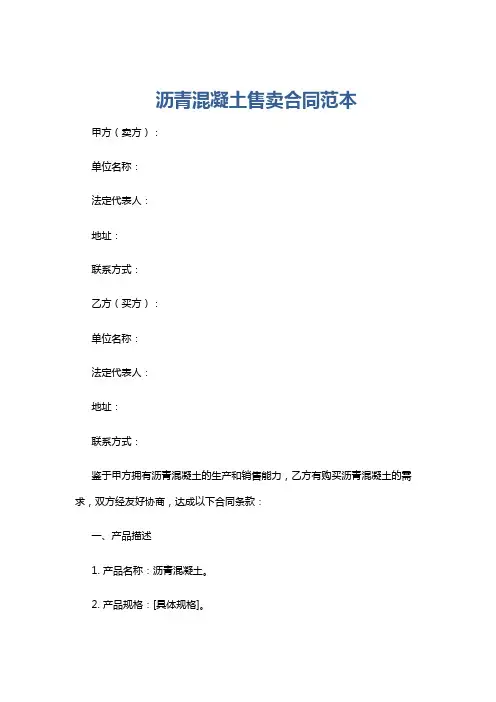 沥青混凝土售卖合同范本

甲方（卖方）：

单位名称：

法定代表人：

地址：

联系方式：

乙方（买方）：

单位名称：

法定代表人：

地址：

联系方式：

鉴于甲方拥有沥青混凝土的生产和销售能力，乙方有购买沥青混凝土的需求，双方经友好协商，达成以下合同条款：

一、产品描述

1. 产品名称：沥青混凝土。

2. 产品规格：[具体规格]。